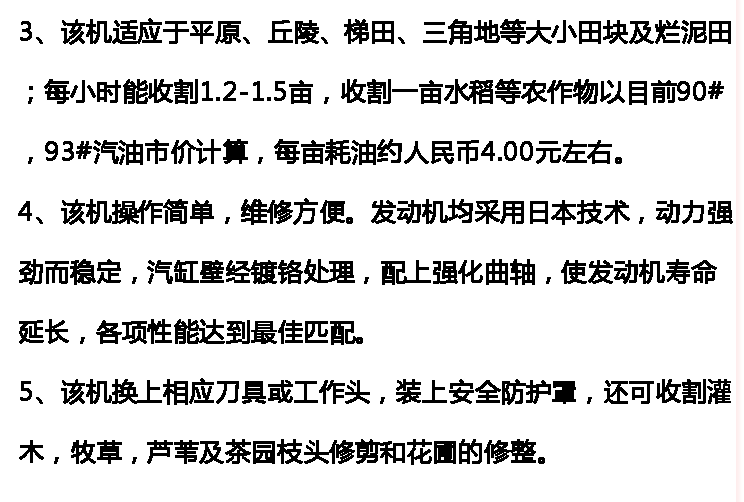 3、该机适应于平原、丘陵、梯田、三角地等大小田块及烂泥田；每小时能收割1.2-1.5亩，收割一亩水稻等农作物以目前90#，93#汽油市价计算，每亩耗油约人民币4.00元左右。

4、该机操作简单，维修方便。发动机均采用日本技术，动力强劲而稳定，汽缸壁经镀铬处理，配上强化曲轴，使发动机寿命延长，各项性能达到最佳匹配。

5、该机换上相应刀具或工作头，装上安全防护罩，还可收割灌木，牧草，芦苇及茶园枝头修剪和花圃的修整。